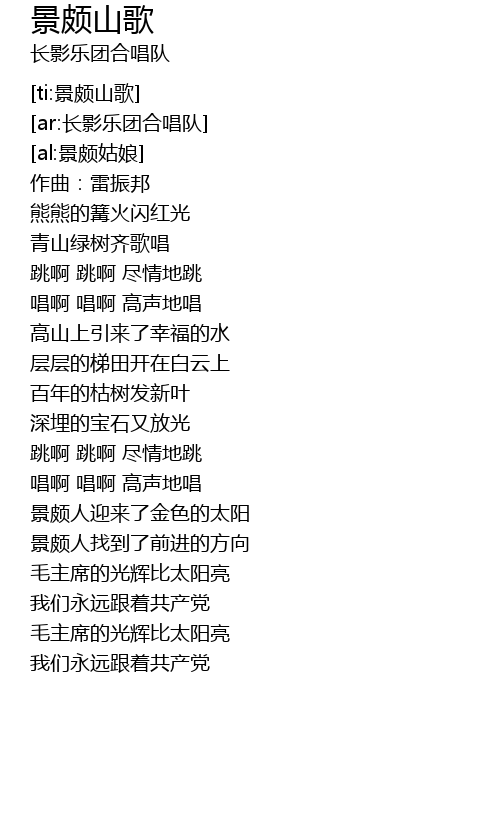 景颇山歌
长影乐团合唱队

[ti:景颇山歌]
[ar:长影乐团合唱队]
[al:景颇姑娘]
作曲：雷振邦
熊熊的篝火闪红光
青山绿树齐歌唱
跳啊 跳啊 尽情地跳
唱啊 唱啊 高声地唱
高山上引来了幸福的水
层层的梯田开在白云上
百年的枯树发新叶
深埋的宝石又放光
跳啊 跳啊 尽情地跳
唱啊 唱啊 高声地唱
景颇人迎来了金色的太阳
景颇人找到了前进的方向
毛主席的光辉比太阳亮
我们永远跟着共产党
毛主席的光辉比太阳亮
我们永远跟着共产党